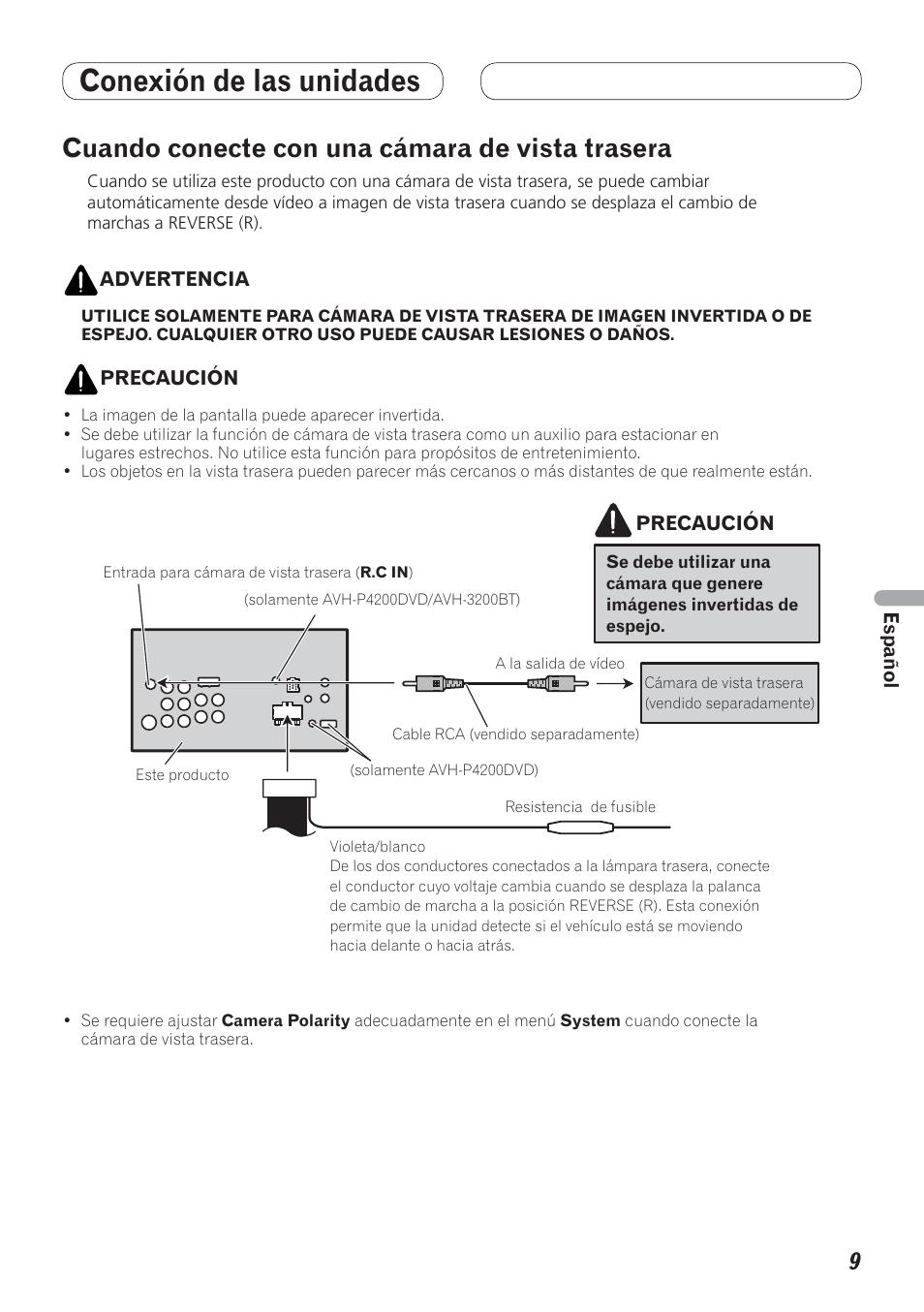 Conexión de las unidades

Cuando conecte con una cámara de vista trasera

Cuando se utiliza este producto con una cámara de vista trasera, se puede cambiar automáticamente desde vídeo a imagen de vista trasera cuando se desplaza el cambio de marchas a REVERSE (R).

ADVERTENCIA

UTILICE SOLAMENTE PARA CÁMARA DE VISTA TRASERA DE IMAGEN INVERTIDA O DE ESPEJO. CUALQUIER OTRO USO PUEDE CAUSAR LESIONES O DAÑOS.

PRECAUCIÓN

• La imagen de la pantalla puede aparecer invertida.
• Se debe utilizar la función de cámara de vista trasera como un auxilio para estacionar en lugares estrechos. No utilice esta función para propósitos de entretenimiento.
• Los objetos en la vista trasera pueden parecer más cercanos o más distantes de que realmente están.

PRECAUCIÓN

Se debe utilizar una cámara que genere imágenes invertidas de espejo.

Entrada para cámara de vista trasera (R.C IN)

(solamente AVH-P4200DVD/AVH-3200BT)

A la salida de vídeo

Cámara de vista trasera (vendido separadamente)

Cable RCA (vendido separadamente)

Este producto

(solamente AVH-P4200DVD)

Resistencia de fusible

Violeta/blanco
De los dos conductores conectados a la lámpara trasera, conecte el conductor cuyo voltaje cambia cuando se desplaza la palanca de cambio de marcha a la posición REVERSE (R). Esta conexión permite que la unidad detecte si el vehículo está se moviendo hacia delante o hacia atrás.

• Se requiere ajustar Camera Polarity adecuadamente en el menú System cuando conecte la cámara de vista trasera.

Español

9